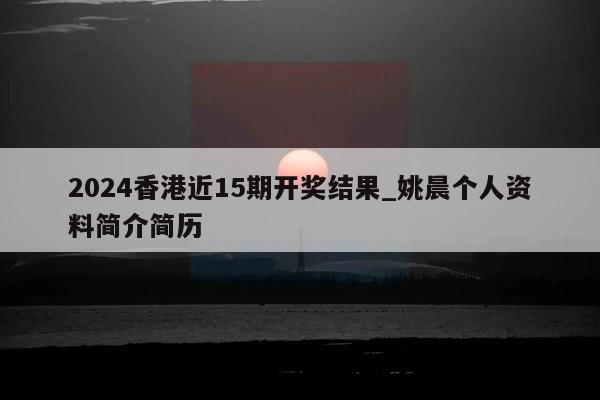 2024香港近15期开奖结果_姚晨个人资料简介简历